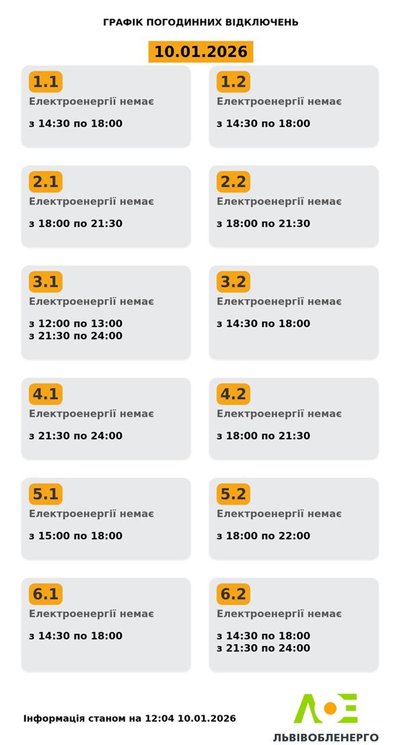 ГРАФІК ПОГОДИННИХ ВІДКЛЮЧЕНЬ

10.01.2026

1.1
Електроенергії немає
з 14:30 по 18:00

1.2
Електроенергії немає
з 14:30 по 18:00

2.1
Електроенергії немає
з 18:00 по 21:30

2.2
Електроенергії немає
з 18:00 по 21:30

3.1
Електроенергії немає
з 12:00 по 13:00
з 21:30 по 24:00

3.2
Електроенергії немає
з 14:30 по 18:00

4.1
Електроенергії немає
з 21:30 по 24:00

4.2
Електроенергії немає
з 18:00 по 21:30

5.1
Електроенергії немає
з 15:00 по 18:00

5.2
Електроенергії немає
з 18:00 по 22:00

6.1
Електроенергії немає
з 14:30 по 18:00

6.2
Електроенергії немає
з 14:30 по 18:00
з 21:30 по 24:00

Інформація станом на 12:04 10.01.2026

ЛЬВІВОБЛЕНЕРГО